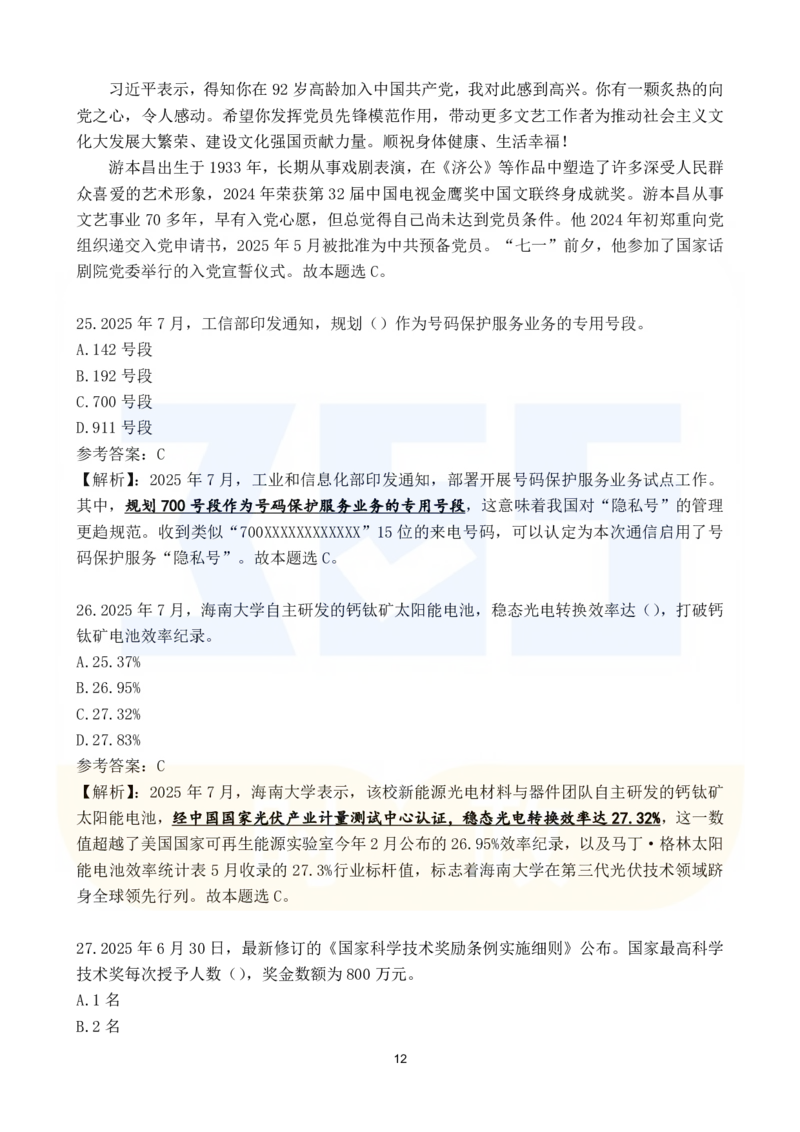 习近平表示，得知你在 92 岁高龄加入中国共产党，我对此感到高兴。你有一颗炙热的向党之心，令人感动。希望你发挥党员先锋模范作用，带动更多文艺工作者为推动社会主义文化大发展大繁荣、建设文化强国贡献力量。顺祝身体健康、生活幸福！

游本昌出生于 1933 年，长期从事戏剧表演，在《济公》等作品中塑造了许多深受人民群众喜爱的艺术形象，2024 年荣获第 32 届中国电视金鹰奖中国文联终身成就奖。游本昌从事文艺事业 70 多年，早有入党心愿，但总觉得自己尚未达到党员条件。他 2024 年初郑重向党组织递交入党申请书，2025 年 5 月被批准为中共预备党员。“七一”前夕，他参加了国家话剧院党委举行的入党宣誓仪式。故本题选 C。

25.2025 年 7 月，工信部印发通知，规划（）作为号码保护服务业务的专用号段。
A.142 号段
B.192 号段
C.700 号段
D.911 号段
参考答案：C
【解析】：2025 年 7 月，工业和信息化部印发通知，部署开展号码保护服务业务试点工作。其中，规划 700 号段作为号码保护服务业务的专用号段，这意味着我国对“隐私号”的管理更趋规范。收到类似“700XXXXXXXXXXXX”15 位的来电号码，可以认定为本次通信启用了号码保护服务“隐私号”。故本题选 C。

26.2025 年 7 月，海南大学自主研发的钙钛矿太阳能电池，稳态光电转换效率达（），打破钙钛矿电池效率纪录。
A.25.37%
B.26.95%
C.27.32%
D.27.83%
参考答案：C
【解析】：2025 年 7 月，海南大学表示，该校新能源光电材料与器件团队自主研发的钙钛矿太阳能电池，经中国国家光伏产业计量测试中心认证，稳态光电转换效率达 27.32%，这一数值超越了美国国家可再生能源实验室今年 2 月公布的 26.95%效率纪录，以及马丁·格林太阳能电池效率统计表 5 月收录的 27.3%行业标杆值，标志着海南大学在第三代光伏技术领域跻身全球领先行列。故本题选 C。

27.2025 年 6 月 30 日，最新修订的《国家科学技术奖励条例实施细则》公布。国家最高科学技术奖每次授予人数（），奖金数额为 800 万元。
A.1 名
B.2 名

12